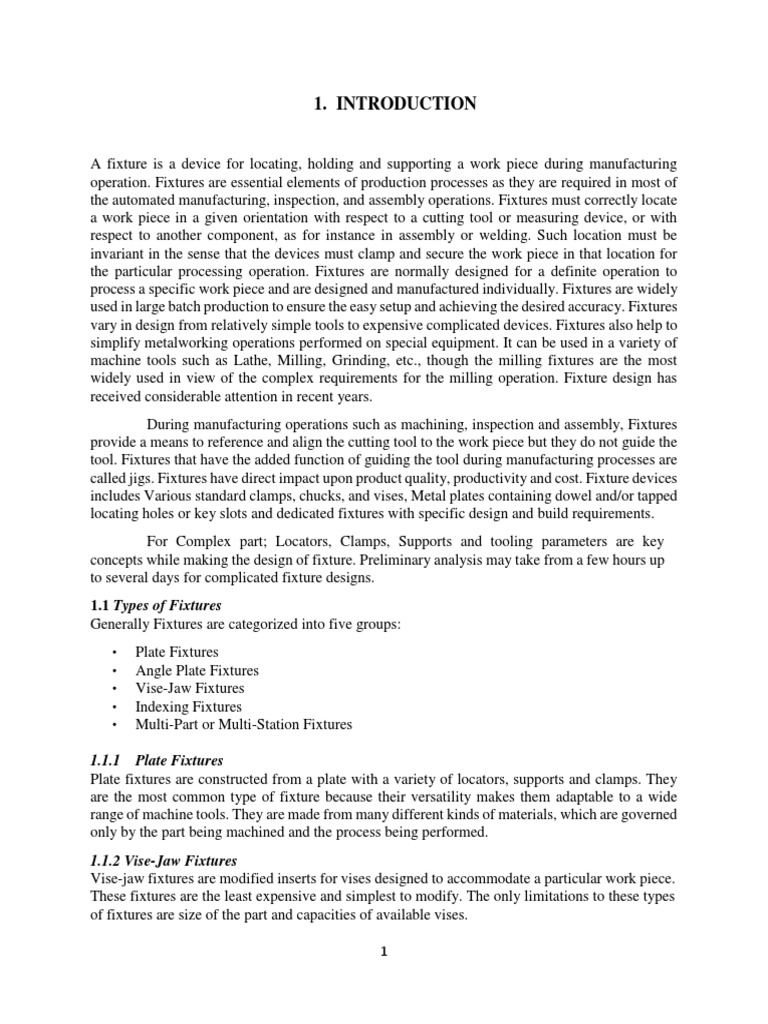 1. INTRODUCTION

A fixture is a device for locating, holding and supporting a work piece during manufacturing operation. Fixtures are essential elements of production processes as they are required in most of the automated manufacturing, inspection, and assembly operations. Fixtures must correctly locate a work piece in a given orientation with respect to a cutting tool or measuring device, or with respect to another component, as for instance in assembly or welding. Such location must be invariant in the sense that the devices must clamp and secure the work piece in that location for the particular processing operation. Fixtures are normally designed for a definite operation to process a specific work piece and are designed and manufactured individually. Fixtures are widely used in large batch production to ensure the easy setup and achieving the desired accuracy. Fixtures vary in design from relatively simple tools to expensive complicated devices. Fixtures also help to simplify metalworking operations performed on special equipment. It can be used in a variety of machine tools such as Lathe, Milling, Grinding, etc., though the milling fixtures are the most widely used in view of the complex requirements for the milling operation. Fixture design has received considerable attention in recent years.

During manufacturing operations such as machining, inspection and assembly, Fixtures provide a means to reference and align the cutting tool to the work piece but they do not guide the tool. Fixtures that have the added function of guiding the tool during manufacturing processes are called jigs. Fixtures have direct impact upon product quality, productivity and cost. Fixture devices includes Various standard clamps, chucks, and vises, Metal plates containing dowel and/or tapped locating holes or key slots and dedicated fixtures with specific design and build requirements.

For Complex part; Locators, Clamps, Supports and tooling parameters are key concepts while making the design of fixture. Preliminary analysis may take from a few hours up to several days for complicated fixture designs.

1.1 Types of Fixtures
Generally Fixtures are categorized into five groups:

• Plate Fixtures
• Angle Plate Fixtures
• Vise-Jaw Fixtures
• Indexing Fixtures
• Multi-Part or Multi-Station Fixtures

1.1.1 Plate Fixtures
Plate fixtures are constructed from a plate with a variety of locators, supports and clamps. They are the most common type of fixture because their versatility makes them adaptable to a wide range of machine tools. They are made from many different kinds of materials, which are governed only by the part being machined and the process being performed.

1.1.2 Vise-Jaw Fixtures
Vise-jaw fixtures are modified inserts for vises designed to accommodate a particular work piece. These fixtures are the least expensive and simplest to modify. The only limitations to these types of fixtures are size of the part and capacities of available vises.

1